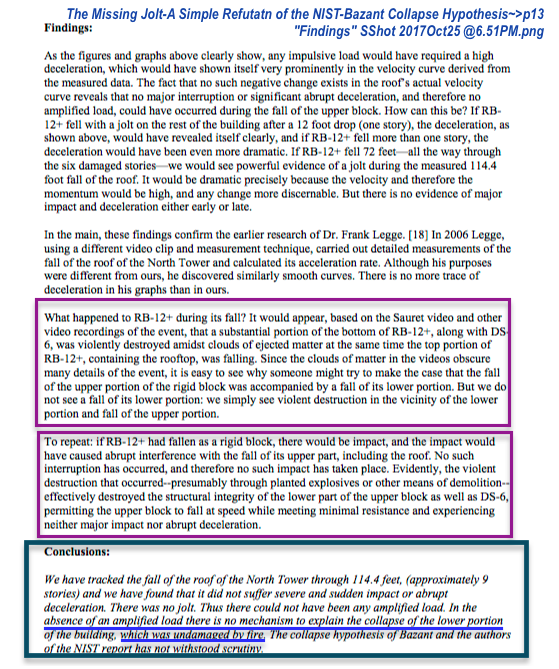 The Missing Jolt-A Simple Refutatn of the NIST-Bazant Collapse Hypothesis~>p13 "Findings" SShot 2017Oct25 @6.51PM.png

Findings:

As the figures and graphs above clearly show, any impulsive load would have required a high deceleration, which would have shown itself very prominently in the velocity curve derived from the measured data. The fact that no such negative change exists in the roof's actual velocity curve reveals that no major interruption or significant abrupt deceleration, and therefore no amplified load, could have occurred during the fall of the upper block. How can this be? If RB-12+ fell with a jolt on the rest of the building after a 12 foot drop (one story), the deceleration, as shown above, would have revealed itself clearly, and if RB-12+ fell more than one story, the deceleration would have been even more dramatic. If RB-12+ fell 72 feet—all the way through the six damaged stories—we would see powerful evidence of a jolt during the measured 114.4 foot fall of the roof. It would be dramatic precisely because the velocity and therefore the momentum would be high, and any change more discernable. But there is no evidence of major impact and deceleration either early or late.

In the main, these findings confirm the earlier research of Dr. Frank Legge. [18] In 2006 Legge, using a different video clip and measurement technique, carried out detailed measurements of the fall of the roof of the North Tower and calculated its acceleration rate. Although his purposes were different from ours, he discovered similarly smooth curves. There is no more trace of deceleration in his graphs than in ours.

What happened to RB-12+ during its fall? It would appear, based on the Sauret video and other video recordings of the event, that a substantial portion of the bottom of RB-12+, along with DS-6, was violently destroyed amidst clouds of ejected matter at the same time the top portion of RB-12+, containing the rooftop, was falling. Since the clouds of matter in the videos obscure many details of the event, it is easy to see why someone might try to make the case that the fall of the upper portion of the rigid block was accompanied by a fall of its lower portion. But we do not see a fall of its lower portion: we simply see violent destruction in the vicinity of the lower portion and fall of the upper portion.

To repeat: if RB-12+ had fallen as a rigid block, there would be impact, and the impact would have caused abrupt interference with the fall of its upper part, including the roof. No such interruption has occurred, and therefore no such impact has taken place. Evidently, the violent destruction that occurred--presumably through planted explosives or other means of demolition--effectively destroyed the structural integrity of the lower part of the upper block as well as DS-6, permitting the upper block to fall at speed while meeting minimal resistance and experiencing neither major impact nor abrupt deceleration.

Conclusions:

We have tracked the fall of the roof of the North Tower through 114.4 feet, (approximately 9 stories) and we have found that it did not suffer severe and sudden impact or abrupt deceleration. There was no jolt. Thus there could not have been any amplified load. In the absence of an amplified load there is no mechanism to explain the collapse of the lower portion of the building, which was undamaged by fire. The collapse hypothesis of Bazant and the authors of the NIST report has not withstood scrutiny.